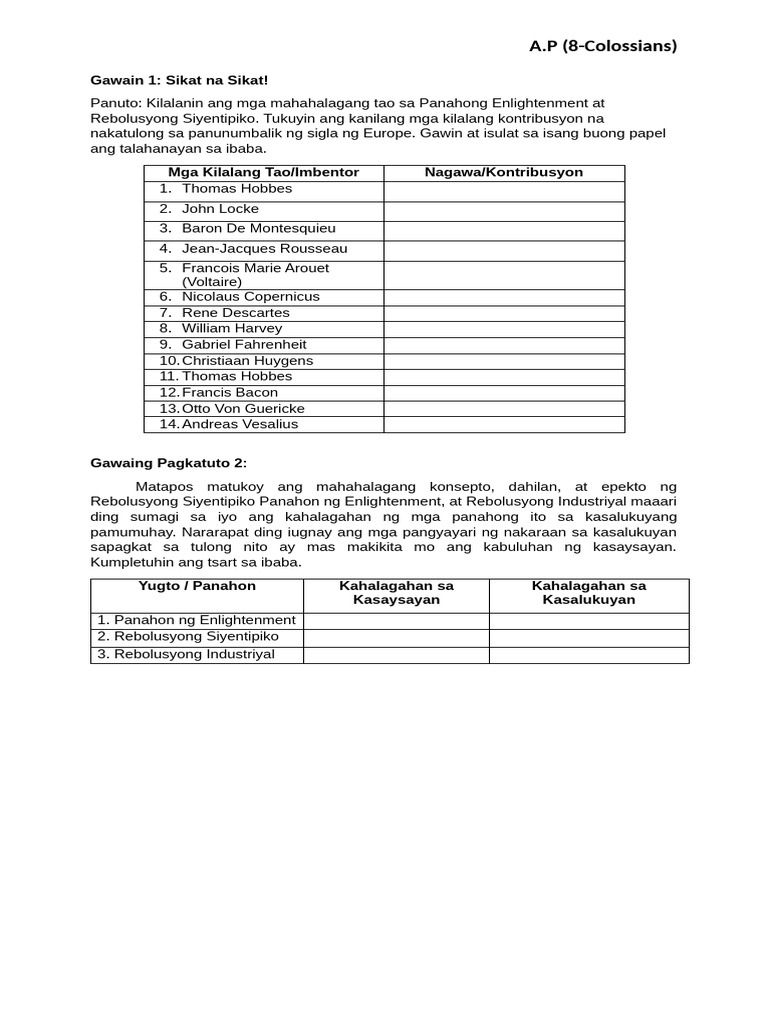 A.P (8-Colossians)

Gawain 1: Sikat na Sikat!

Panuto: Kilalanin ang mga mahahalagang tao sa Panahong Enlightenment at Rebolusyong Siyentipiko. Tukuyin ang kanilang mga kilalang kontribusyon na nakatulong sa panunumbalik ng sigla ng Europe. Gawin at isulat sa isang buong papel ang talahanayan sa ibaba.

| Mga Kilalang Tao/Imbentor | Nagawa/Kontribusyon |
|---|---|
| 1. Thomas Hobbes | |
| 2. John Locke | |
| 3. Baron De Montesquieu | |
| 4. Jean-Jacques Rousseau | |
| 5. Francois Marie Arouet (Voltaire) | |
| 6. Nicolaus Copernicus | |
| 7. Rene Descartes | |
| 8. William Harvey | |
| 9. Gabriel Fahrenheit | |
| 10. Christiaan Huygens | |
| 11. Thomas Hobbes | |
| 12. Francis Bacon | |
| 13. Otto Von Guericke | |
| 14. Andreas Vesalius | |

Gawaing Pagkatuto 2:

Matapos matukoy ang mahahalagang konsepto, dahilan, at epekto ng Rebolusyong Siyentipiko Panahon ng Enlightenment, at Rebolusyong Industriyal maaari ding sumagi sa iyo ang kahalagahan ng mga panahong ito sa kasalukuyang pamumuhay. Nararapat ding iugnay ang mga pangyayari ng nakaraan sa kasalukuyan sapagkat sa tulong nito ay mas makikita mo ang kabuluhan ng kasaysayan. Kumpletuhin ang tsart sa ibaba.

| Yugto / Panahon | Kahalagahan sa Kasaysayan | Kahalagahan sa Kasalukuyan |
|---|---|---|
| 1. Panahon ng Enlightenment | | |
| 2. Rebolusyong Siyentipiko | | |
| 3. Rebolusyong Industriyal | | |